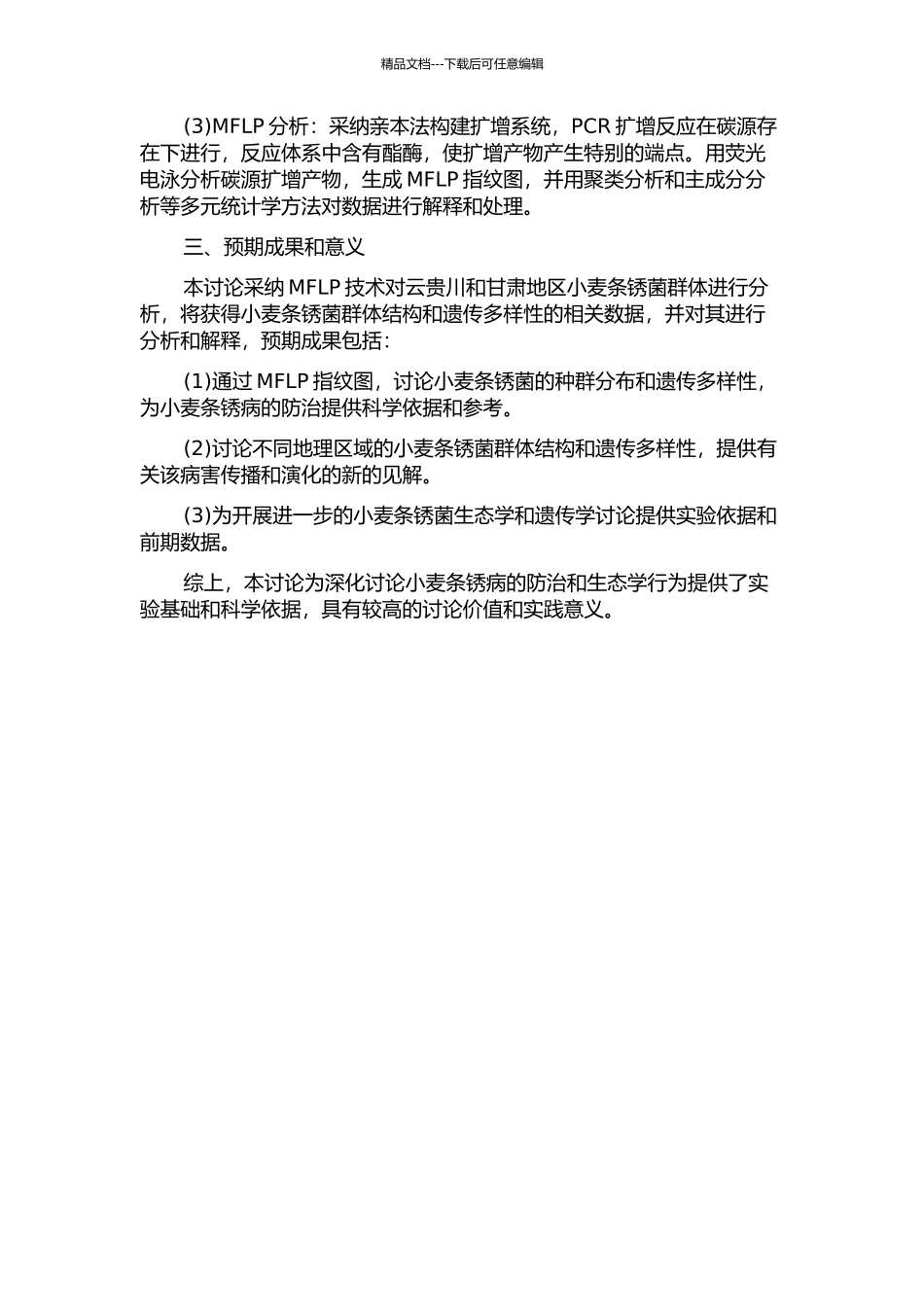 精品文档---下载后可任意编辑

(3)MFLP 分析：采纳亲本法构建扩增系统，PCR 扩增反应在碳源存在下进行，反应体系中含有酯酶，使扩增产物产生特别的端点。用荧光电泳分析碳源扩增产物，生成 MFLP 指纹图，并用聚类分析和主成分分析等多元统计学方法对数据进行解释和处理。

三、预期成果和意义

本讨论采纳 MFLP 技术对云贵川和甘肃地区小麦条锈菌群体进行分析，将获得小麦条锈菌群体结构和遗传多样性的相关数据，并对其进行分析和解释，预期成果包括：

(1)通过 MFLP 指纹图，讨论小麦条锈菌的种群分布和遗传多样性，为小麦条锈病的防治提供科学依据和参考。

(2)讨论不同地理区域的小麦条锈菌群体结构和遗传多样性，提供有关该病害传播和演化的新的见解。

(3)为开展进一步的小麦条锈菌生态学和遗传学讨论提供实验依据和前期数据。

综上，本讨论为深化讨论小麦条锈病的防治和生态学行为提供了实验基础和科学依据，具有较高的讨论价值和实践意义。